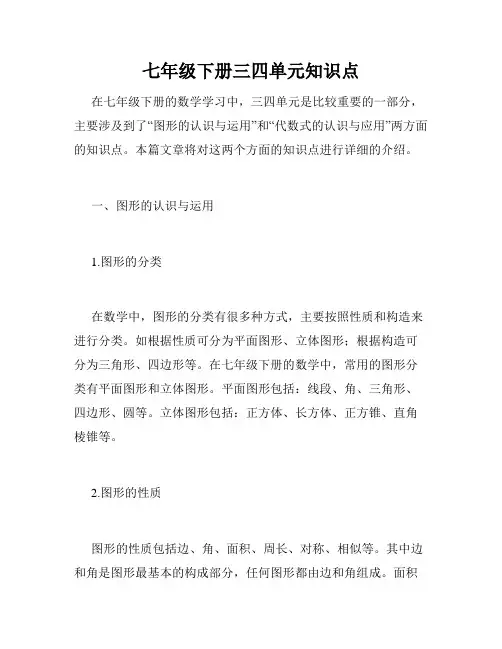 七年级下册三四单元知识点

在七年级下册的数学学习中，三四单元是比较重要的一部分，主要涉及到了“图形的认识与运用”和“代数式的认识与应用”两方面的知识点。本篇文章将对这两个方面的知识点进行详细的介绍。

一、图形的认识与运用

1.图形的分类

在数学中，图形的分类有很多种方式，主要按照性质和构造来进行分类。如根据性质可分为平面图形、立体图形；根据构造可分为三角形、四边形等。在七年级下册的数学中，常用的图形分类有平面图形和立体图形。平面图形包括：线段、角、三角形、四边形、圆等。立体图形包括：正方体、长方体、正方锥、直角棱锥等。

2.图形的性质

图形的性质包括边、角、面积、周长、对称、相似等。其中边和角是图形最基本的构成部分，任何图形都由边和角组成。面积